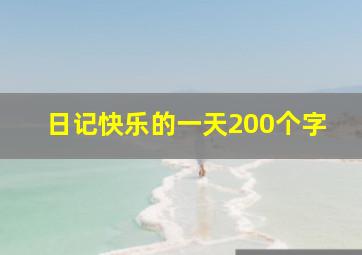 日记快乐的一天200个字